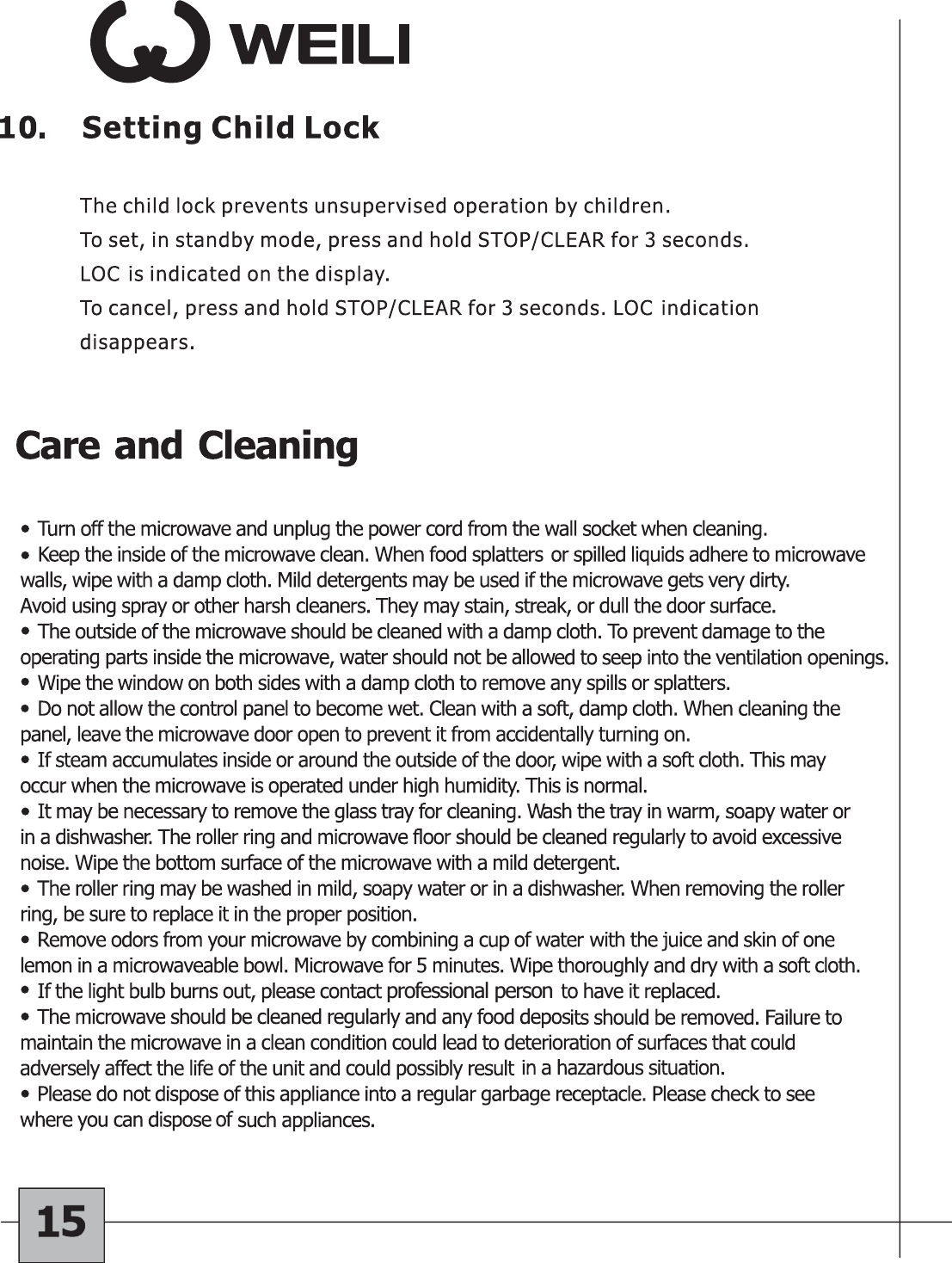 WEILI

10. Setting Child Lock

The child lock prevents unsupervised operation by children.
To set, in standby mode, press and hold STOP/CLEAR for 3 seconds.
LOC is indicated on the display.
To cancel, press and hold STOP/CLEAR for 3 seconds. LOC indication disappears.

Care and Cleaning

• Turn off the microwave and unplug the power cord from the wall socket when cleaning.
• Keep the inside of the microwave clean. When food splatters or spilled liquids adhere to microwave walls, wipe with a damp cloth. Mild detergents may be used if the microwave gets very dirty.
Avoid using spray or other harsh cleaners. They may stain, streak, or dull the door surface.
• The outside of the microwave should be cleaned with a damp cloth. To prevent damage to the operating parts inside the microwave, water should not be allowed to seep into the ventilation openings.
• Wipe the window on both sides with a damp cloth to remove any spills or splatters.
• Do not allow the control panel to become wet. Clean with a soft, damp cloth. When cleaning the panel, leave the microwave door open to prevent it from accidentally turning on.
• If steam accumulates inside or around the outside of the door, wipe with a soft cloth. This may occur when the microwave is operated under high humidity. This is normal.
• It may be necessary to remove the glass tray for cleaning. Wash the tray in warm, soapy water or in a dishwasher. The roller ring and microwave floor should be cleaned regularly to avoid excessive noise. Wipe the bottom surface of the microwave with a mild detergent.
• The roller ring may be washed in mild, soapy water or in a dishwasher. When removing the roller ring, be sure to replace it in the proper position.
• Remove odors from your microwave by combining a cup of water with the juice and skin of one lemon in a microwaveable bowl. Microwave for 5 minutes. Wipe thoroughly and dry with a soft cloth.
• If the light bulb burns out, please contact professional person to have it replaced.
• The microwave should be cleaned regularly and any food deposits should be removed. Failure to maintain the microwave in a clean condition could lead to deterioration of surfaces that could adversely affect the life of the unit and could possibly result in a hazardous situation.
• Please do not dispose of this appliance into a regular garbage receptacle. Please check to see where you can dispose of such appliances.

15